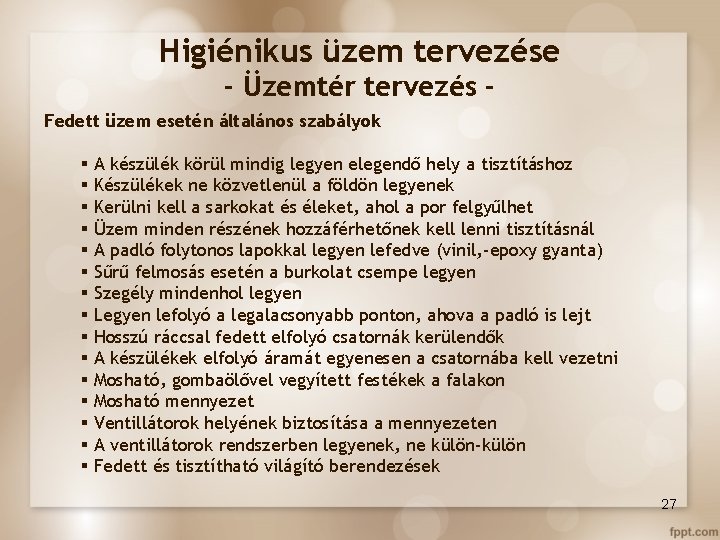 Higiénikus üzem tervezése
- Üzemtér tervezés -

Fedett üzem esetén általános szabályok

• A készülék körül mindig legyen elegendő hely a tisztításhoz
• Készülékek ne közvetlenül a földön legyenek
• Kerülni kell a sarkokat és éleket, ahol a por felgyűlhet
• Üzem minden részének hozzáférhetőnek kell lenni tisztításnál
• A padló folytonos lapokkal legyen lefedve (vinil,-epoxy gyanta)
• Sűrű felmosás esetén a burkolat csempe legyen
• Szegély mindenhol legyen
• Legyen lefolyó a legalacsonyabb ponton, ahova a padló is lejt
• Hosszú ráccsal fedett elfolyó csatornák kerülendők
• A készülékek elfolyó áramát egyenesen a csatornába kell vezetni
• Mosható, gombaölővel vegyített festékek a falakon
• Mosható mennyezet
• Ventillátorok helyének biztosítása a mennyezeten
• A ventillátorok rendszerben legyenek, ne külön-külön
• Fedett és tisztítható világító berendezések

27

fppt.com